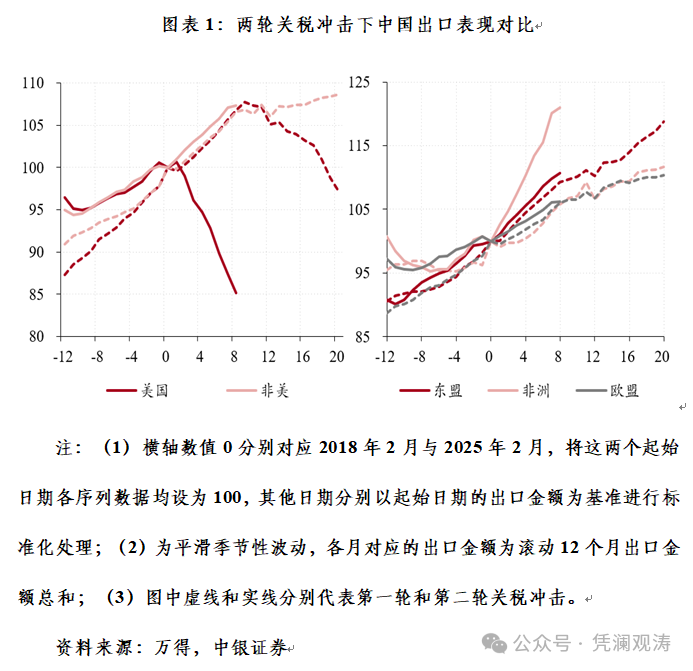 图表 1：两轮关税冲击下中国出口表现对比

110
105
100
95
90
85
80
-12 -8 -4 0 4 8 12 16 20
美国 非美

125
115
105
95
85
-12 -8 -4 0 4 8 12 16 20
东盟 非洲 欧盟

注：（1）横轴数值 0 分别对应 2018 年 2 月与 2025 年 2 月，将这两个起始日期各序列数据均设为 100，其他日期分别以起始日期的出口金额为基准进行标准化处理；（2）为平滑季节性波动，各月对应的出口金额为滚动 12 个月出口金额总和；（3）图中虚线和实线分别代表第一轮和第二轮关税冲击。

资料来源：万得，中银证券

公众号 · 凭澜观涛